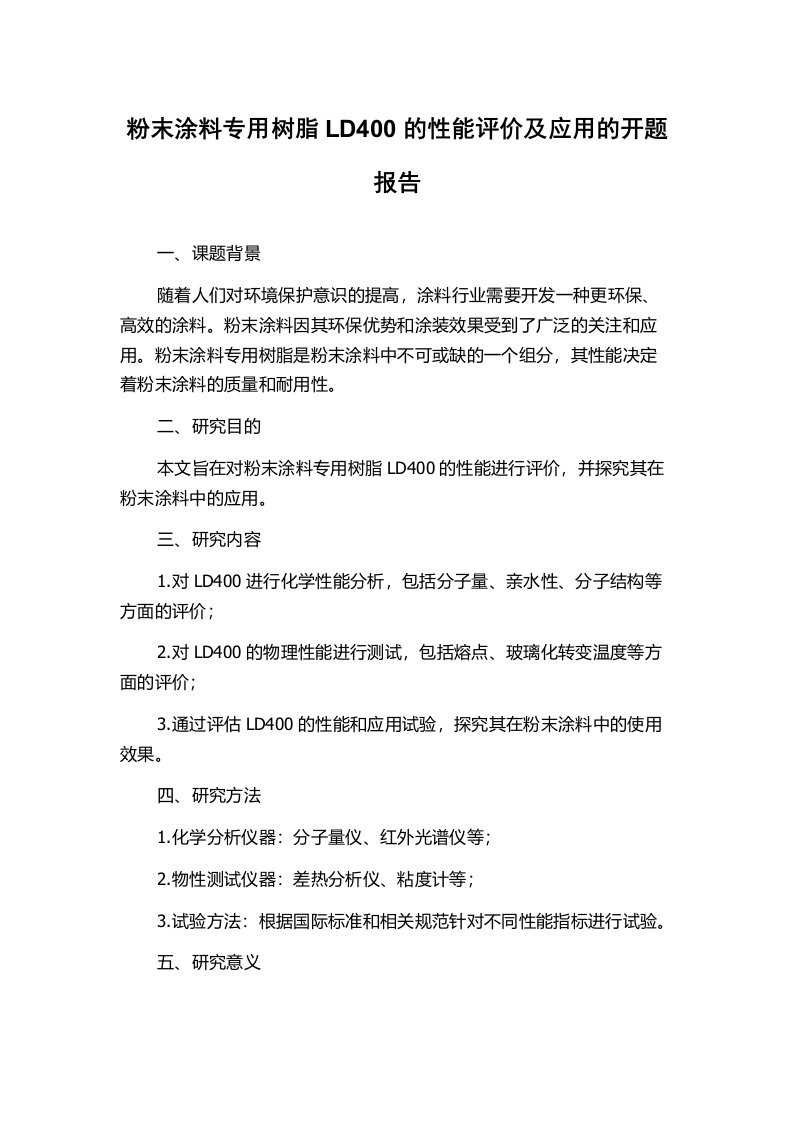 粉末涂料专用树脂 LD400 的性能评价及应用的开题报告

一、课题背景

随着人们对环境保护意识的提高，涂料行业需要开发一种更环保、高效的涂料。粉末涂料因其环保优势和涂装效果受到了广泛的关注和应用。粉末涂料专用树脂是粉末涂料中不可或缺的一个组分，其性能决定着粉末涂料的质量和耐用性。

二、研究目的

本文旨在对粉末涂料专用树脂 LD400 的性能进行评价，并探究其在粉末涂料中的应用。

三、研究内容

1.对 LD400 进行化学性能分析，包括分子量、亲水性、分子结构等方面的评价；

2.对 LD400 的物理性能进行测试，包括熔点、玻璃化转变温度等方面的评价；

3.通过评估 LD400 的性能和应用试验，探究其在粉末涂料中的使用效果。

四、研究方法

1.化学分析仪器：分子量仪、红外光谱仪等；

2.物性测试仪器：差热分析仪、粘度计等；

3.试验方法：根据国际标准和相关规范针对不同性能指标进行试验。

五、研究意义